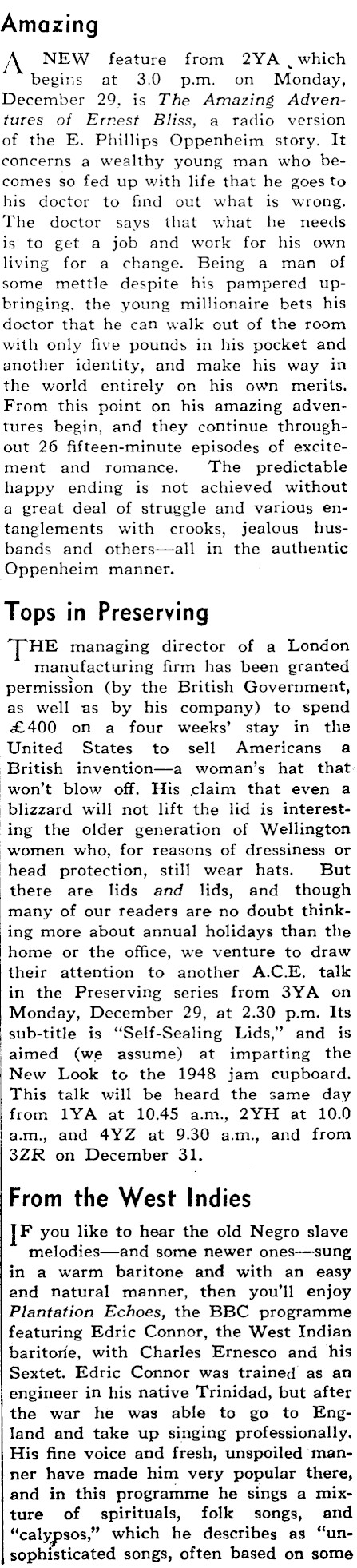 Amazing

A NEW feature from 2YA which begins at 3.0 p.m. on Monday, December 29, is The Amazing Adventures of Ernest Bliss, a radio version of the E. Phillips Oppenheim story. It concerns a wealthy young man who becomes so fed up with life that he goes to his doctor to find out what is wrong. The doctor says that what he needs is to get a job and work for his own living for a change. Being a man of some mettle despite his pampered upbringing, the young millionaire bets his doctor that he can walk out of the room with only five pounds in his pocket and another identity, and make his way in the world entirely on his own merits. From this point on his amazing adventures begin, and they continue throughout 26 fifteen-minute episodes of excitement and romance. The predictable happy ending is not achieved without a great deal of struggle and various entanglements with crooks, jealous husbands and others—all in the authentic Oppenheim manner.

Tops in Preserving

THE managing director of a London manufacturing firm has been granted permission (by the British Government, as well as by his company) to spend £400 on a four weeks' stay in the United States to sell Americans a British invention—a woman's hat that won't blow off. His claim that even a blizzard will not lift the lid is interesting the older generation of Wellington women who, for reasons of dressiness or head protection, still wear hats. But there are lids and lids, and though many of our readers are no doubt thinking more about annual holidays than the home or the office, we venture to draw their attention to another A.C.E. talk in the Preserving series from 3YA on Monday, December 29, at 2.30 p.m. Its sub-title is "Self-Sealing Lids," and is aimed (we assume) at imparting the New Look to the 1948 jam cupboard. This talk will be heard the same day from 1YA at 10.45 a.m., 2YH at 10.0 a.m., and 4YZ at 9.30 a.m., and from 3ZR on December 31.

From the West Indies

IF you like to hear the old Negro slave melodies—and some newer ones—sung in a warm baritone and with an easy and natural manner, then you'll enjoy Plantation Echoes, the BBC programme featuring Edric Connor, the West Indian baritone, with Charles Ernesco and his Sextet. Edric Connor was trained as an engineer in his native Trinidad, but after the war he was able to go to England and take up singing professionally. His fine voice and fresh, unspoiled manner have made him very popular there, and in this programme he sings a mixture of spirituals, folk songs, and "calypsos," which he describes as "unsophisticated songs, often based on some